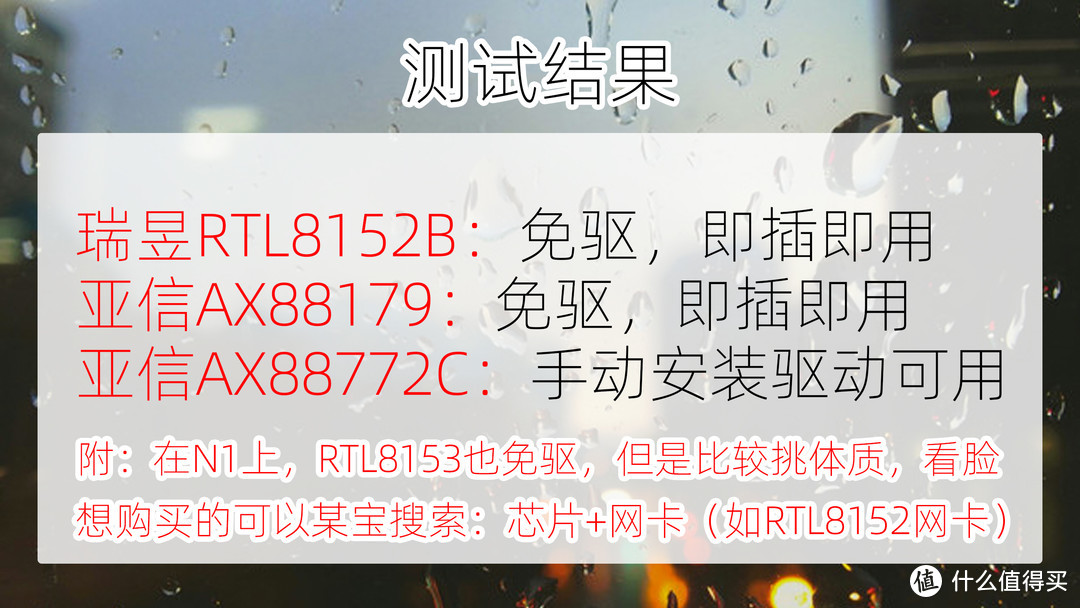 测试结果

瑞昱RTL8152B：免驱，即插即用
亚信AX88179：免驱，即插即用
亚信AX88772C：手动安装驱动可用

附：在N1上，RTL8153也免驱，但是比较挑体质，看脸
想购买的可以某宝搜索：芯片+网卡（如RTL8152网卡）

值 什么值得买